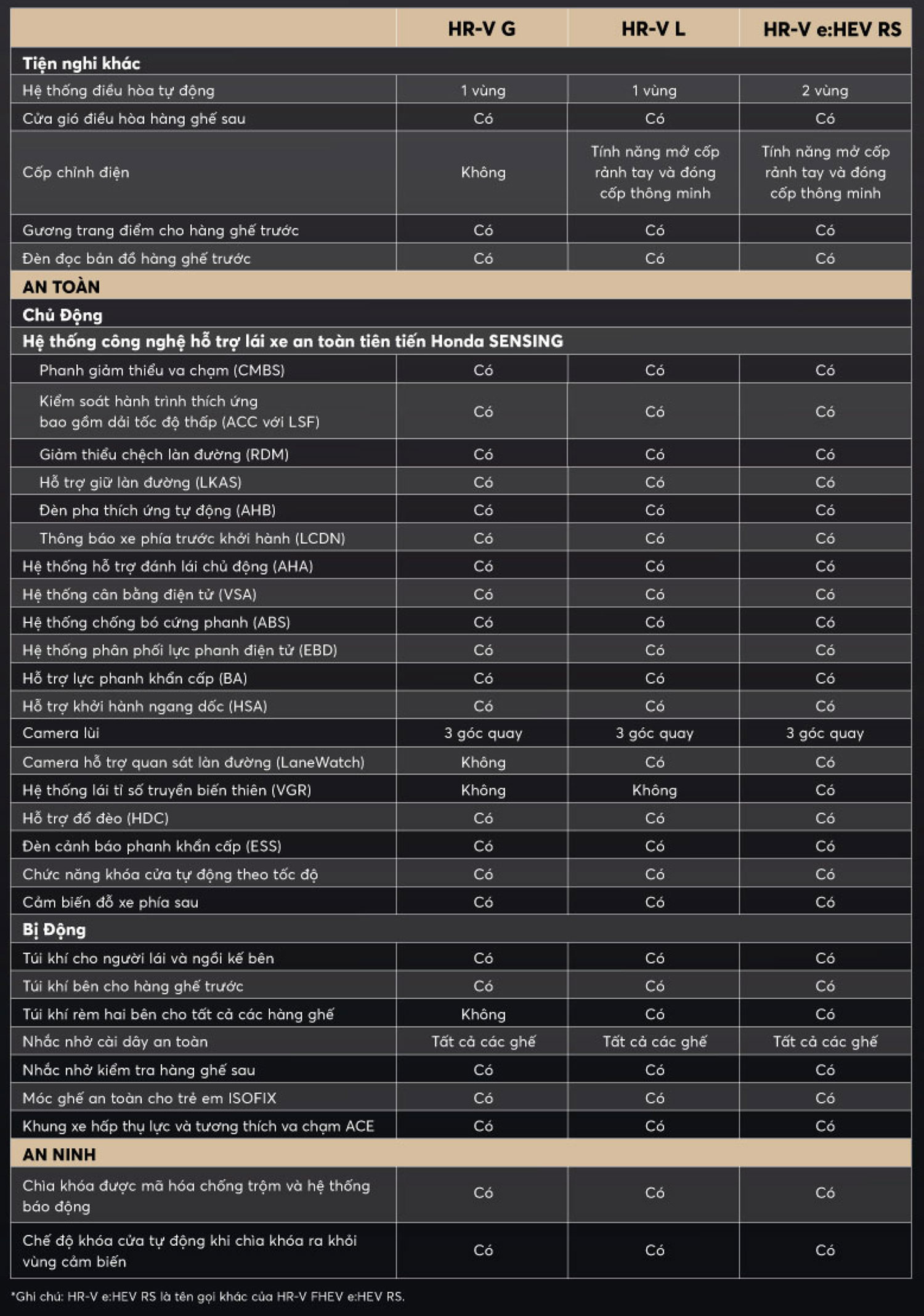 | | HR-V G | HR-V L | HR-V e:HEV RS |
|---|---|---|---|
| Tiện nghi khác | | | |
| Hệ thống điều hòa tự động | 1 vùng | 1 vùng | 2 vùng |
| Cửa gió điều hòa hàng ghế sau | Có | Có | Có |
| Cốp chỉnh điện | Không | Tính năng mở cốp rảnh tay và đóng cốp thông minh | Tính năng mở cốp rảnh tay và đóng cốp thông minh |
| Gương trang điểm cho hàng ghế trước | Có | Có | Có |
| Đèn đọc bản đồ hàng ghế trước | Có | Có | Có |
| AN TOÀN | | | |
| Chủ Động | | | |
| Hệ thống công nghệ hỗ trợ lái xe an toàn tiên tiến Honda SENSING | | | |
| Phanh giảm thiểu va chạm (CMBS) | Có | Có | Có |
| Kiểm soát hành trình thích ứng bao gồm dải tốc độ thấp (ACC với LSF) | Có | Có | Có |
| Giảm thiểu chệch làn đường (RDM) | Có | Có | Có |
| Hỗ trợ giữ làn đường (LKAS) | Có | Có | Có |
| Đèn pha thích ứng tự động (AHB) | Có | Có | Có |
| Thông báo xe phía trước khởi hành (LCDN) | Có | Có | Có |
| Hệ thống hỗ trợ đánh lái chủ động (AHA) | Có | Có | Có |
| Hệ thống cân bằng điện tử (VSA) | Có | Có | Có |
| Hệ thống chống bó cứng phanh (ABS) | Có | Có | Có |
| Hệ thống phân phối lực phanh điện tử (EBD) | Có | Có | Có |
| Hỗ trợ lực phanh khẩn cấp (BA) | Có | Có | Có |
| Hỗ trợ khởi hành ngang dốc (HSA) | Có | Có | Có |
| Camera lùi | 3 góc quay | 3 góc quay | 3 góc quay |
| Camera hỗ trợ quan sát làn đường (LaneWatch) | Không | Có | Có |
| Hệ thống lái tỉ số truyền biến thiên (VGR) | Không | Không | Có |
| Hỗ trợ đổ đèo (HDC) | Có | Có | Có |
| Đèn cảnh báo phanh khẩn cấp (ESS) | Có | Có | Có |
| Chức năng khóa cửa tự động theo tốc độ | Có | Có | Có |
| Cảm biến đỗ xe phía sau | Có | Có | Có |
| Bị Động | | | |
| Túi khí cho người lái và ngồi kế bên | Có | Có | Có |
| Túi khí bên cho hàng ghế trước | Có | Có | Có |
| Túi khí rèm hai bên cho tất cả các hàng ghế | Không | Có | Có |
| Nhắc nhở cài dây an toàn | Tất cả các ghế | Tất cả các ghế | Tất cả các ghế |
| Nhắc nhở kiểm tra hàng ghế sau | Có | Có | Có |
| Móc ghế an toàn cho trẻ em ISOFIX | Có | Có | Có |
| Khung xe hấp thụ lực và tương thích va chạm ACE | Có | Có | Có |
| AN NINH | | | |
| Chìa khóa được mã hóa chống trộm và hệ thống báo động | Có | Có | Có |
| Chế độ khóa cửa tự động khi chìa khóa ra khỏi vùng cảm biến | Có | Có | Có |

*Ghi chú: HR-V e:HEV RS là tên gọi khác của HR-V FHEV e:HEV RS.